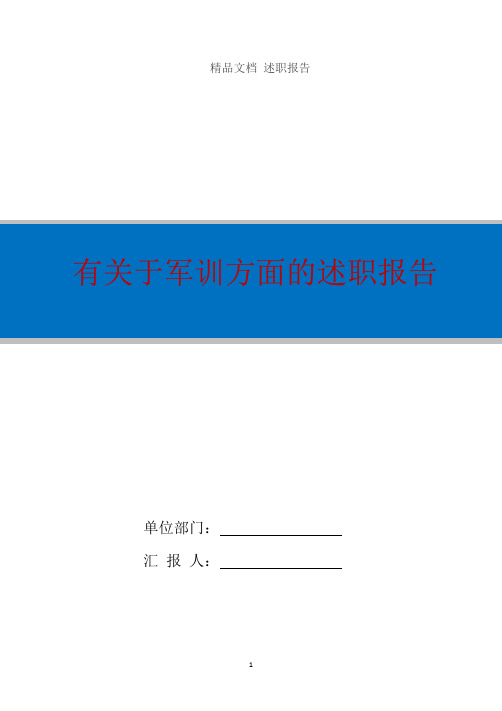 精品文档 述职报告

有关于军训方面的述职报告

单位部门：

汇 报 人：

1